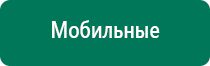 Мобильные